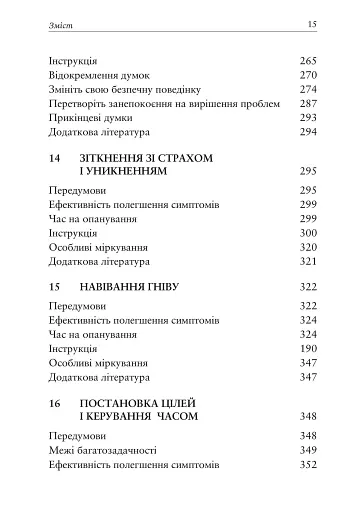 Зміст 15

Інструкція 265
Відокремлення думок 270
Змініть свою безпечну поведінку 274
Перетворіть занепокоєння на вирішення проблем 287
Прикінцеві думки 293
Додаткова література 294

14 ЗІТКНЕННЯ ЗІ СТРАХОМ І УНИКНЕННЯМ 295

Передумови 295
Ефективність полегшення симптомів 299
Час на опанування 299
Інструкція 300
Особливі міркування 320
Додаткова література 321

15 НАВІВАННЯ ГНІВУ 322

Передумови 322
Ефективність полегшення симптомів 324
Час на опанування 324
Інструкція 190
Особливі міркування 347
Додаткова література 347

16 ПОСТАНОВКА ЦІЛЕЙ І КЕРУВАННЯ ЧАСОМ 348

Передумови 348
Межі багатозадачності 349
Ефективність полегшення симптомів 352